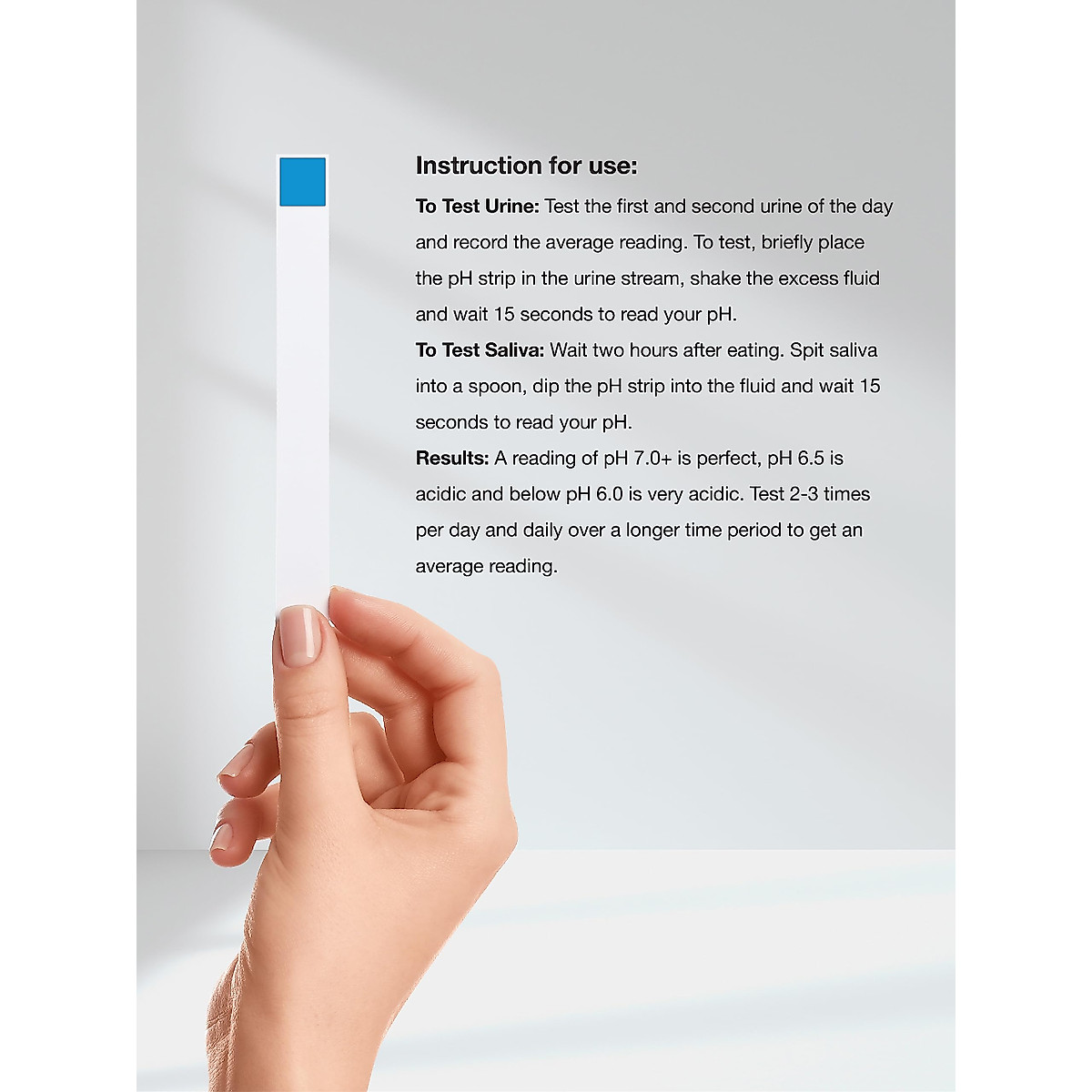 Instruction for use:

To Test Urine: Test the first and second urine of the day and record the average reading. To test, briefly place the pH strip in the urine stream, shake the excess fluid and wait 15 seconds to read your pH.

To Test Saliva: Wait two hours after eating. Spit saliva into a spoon, dip the pH strip into the fluid and wait 15 seconds to read your pH.

Results: A reading of pH 7.0+ is perfect, pH 6.5 is acidic and below pH 6.0 is very acidic. Test 2-3 times per day and daily over a longer time period to get an average reading.